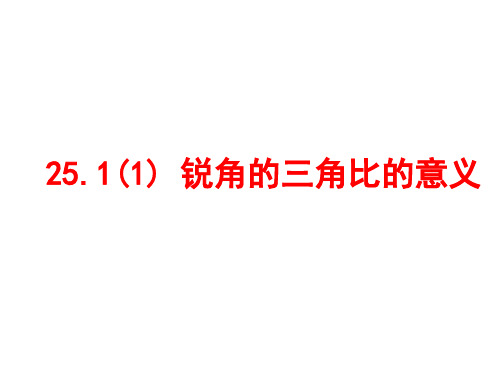 25.1(1) 锐角的三角比的意义